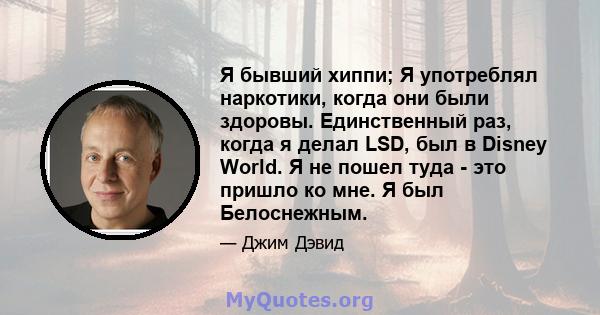 Я бывший хиппи; Я употреблял наркотики, когда они были здоровы. Единственный раз, когда я делал LSD, был в Disney World. Я не пошел туда - это пришло ко мне. Я был Белоснежным.

— Джим Дэвид

MyQuotes.org